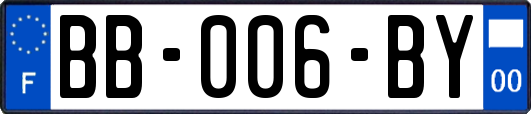 F

BB-006-BY

00